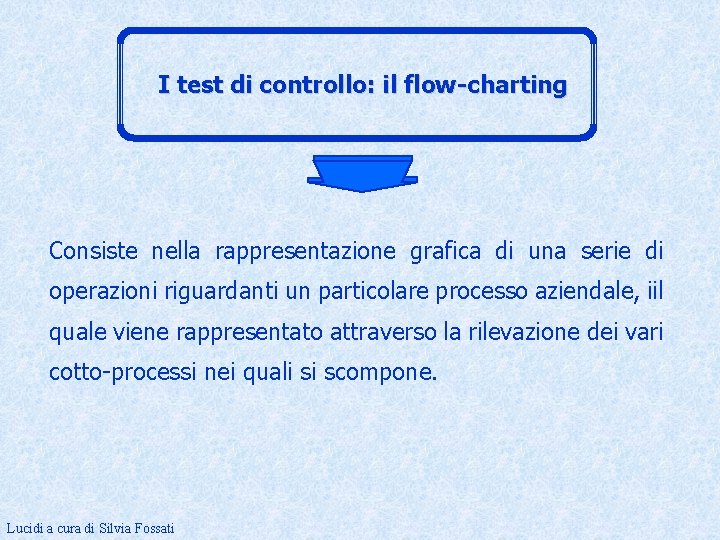 I test di controllo: il flow-charting

Consiste nella rappresentazione grafica di una serie di operazioni riguardanti un particolare processo aziendale, iil quale viene rappresentato attraverso la rilevazione dei vari cotto-processi nei quali si scompone.

Lucidi a cura di Silvia Fossati